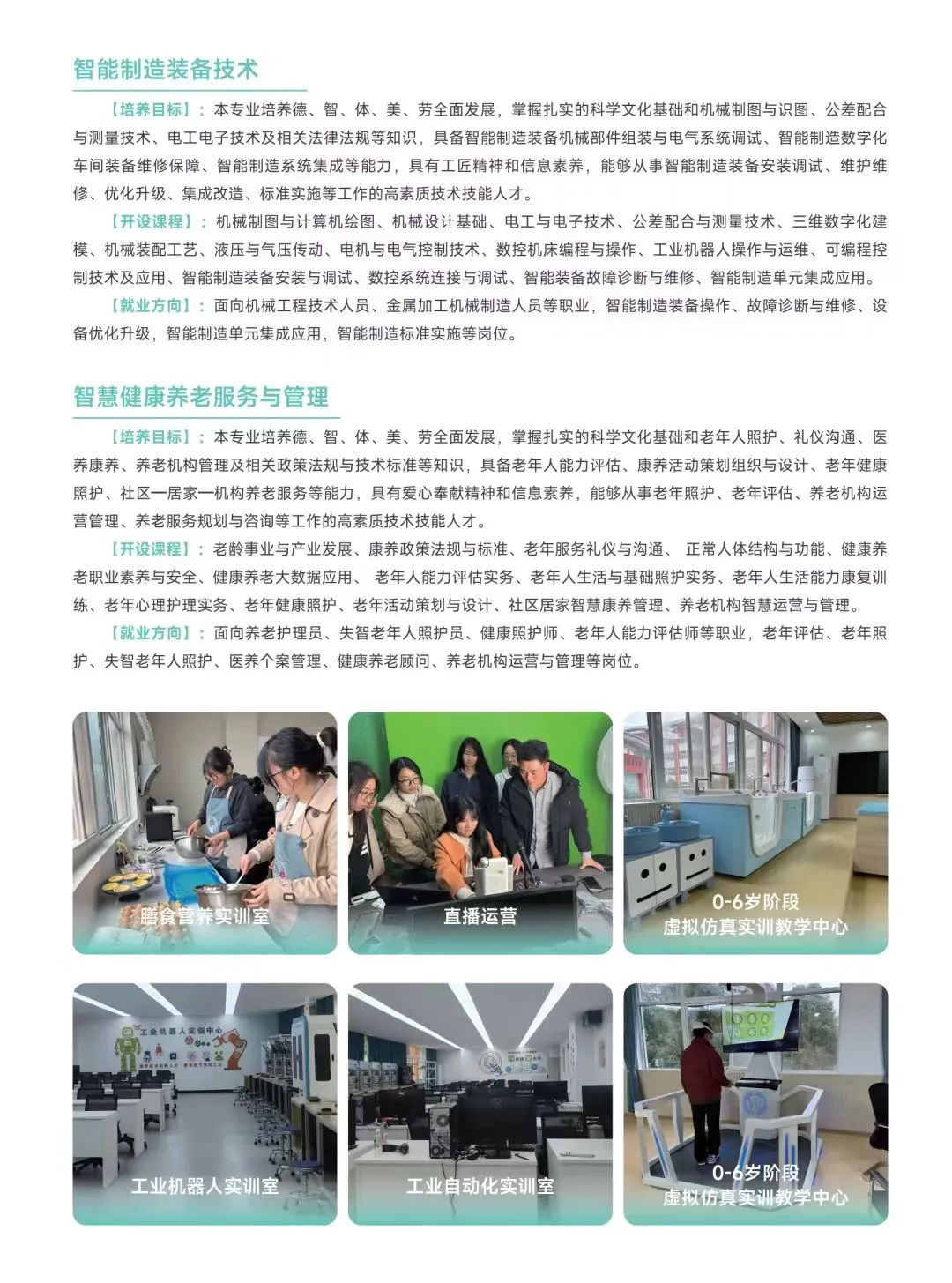 智能制造装备技术

【培养目标】：本专业培养德、智、体、美、劳全面发展，掌握扎实的科学文化基础和机械制图与识图、公差配合与测量技术、电工电子技术及相关法律法规等知识，具备智能制造装备机械部件组装与电气系统调试、智能制造数字化车间装备维修保障、智能制造系统集成等能力，具有工匠精神和信息素养，能够从事智能制造装备安装调试、维护维修、优化升级、集成改造、标准实施等工作的高素质技术技能人才。

【开设课程】：机械制图与计算机绘图、机械设计基础、电工与电子技术、公差配合与测量技术、三维数字化建模、机械装配工艺、液压与气压传动、电机与电气控制技术、数控机床编程与操作、工业机器人操作与运维、可编程控制技术及应用、智能制造装备安装与调试、数控系统连接与调试、智能装备故障诊断与维修、智能制造单元集成应用。

【就业方向】：面向机械工程技术人员、金属加工机械制造人员等职业，智能制造装备操作、故障诊断与维修、设备优化升级，智能制造单元集成应用，智能制造标准实施等岗位。

智慧健康养老服务与管理

【培养目标】：本专业培养德、智、体、美、劳全面发展，掌握扎实的科学文化基础和老年人照护、礼仪沟通、医养康养、养老机构管理及相关政策法规与技术标准等知识，具备老年人能力评估、康养活动策划组织与设计、老年健康照护、社区一居家一机构养老服务等能力，具有爱心奉献精神和信息素养，能够从事老年照护、老年评估、养老机构运营管理、养老服务规划与咨询等工作的高素质技术技能人才。

【开设课程】：老龄事业与产业发展、康养政策法规与标准、老年服务礼仪与沟通、 正常人体结构与功能、健康养老职业素养与安全、健康养老大数据应用、 老年人能力评估实务、老年人生活与基础照护实务、老年人生活能力康复训练、老年心理护理实务、老年健康照护、老年活动策划与设计、社区居家智慧康养管理、养老机构智慧运营与管理。

【就业方向】：面向养老护理员、失智老年人照护员、健康照护师、老年人能力评估师等职业，老年评估、老年照护、失智老年人照护、医养个案管理、健康养老顾问、养老机构运营与管理等岗位。

膳食营养实训室

直播运营

0-6岁阶段
虚拟仿真实训教学中心

工业机器人实训中心

工业机器人实训室

工业自动化实训室

0-6岁阶段
虚拟仿真实训教学中心